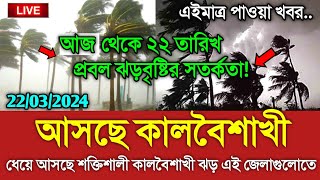 LIVE

এইমাত্র পাওয়া খবর..

আজ থেকে ২২ তারিখ প্রবল ঝড়বৃষ্টির সতর্কতা!

22/03/2024

আসছে কালবৈশাখী

ধেয়ে আসছে শক্তিশালী কালবৈশাখী ঝড় এই জেলাগুলোতে